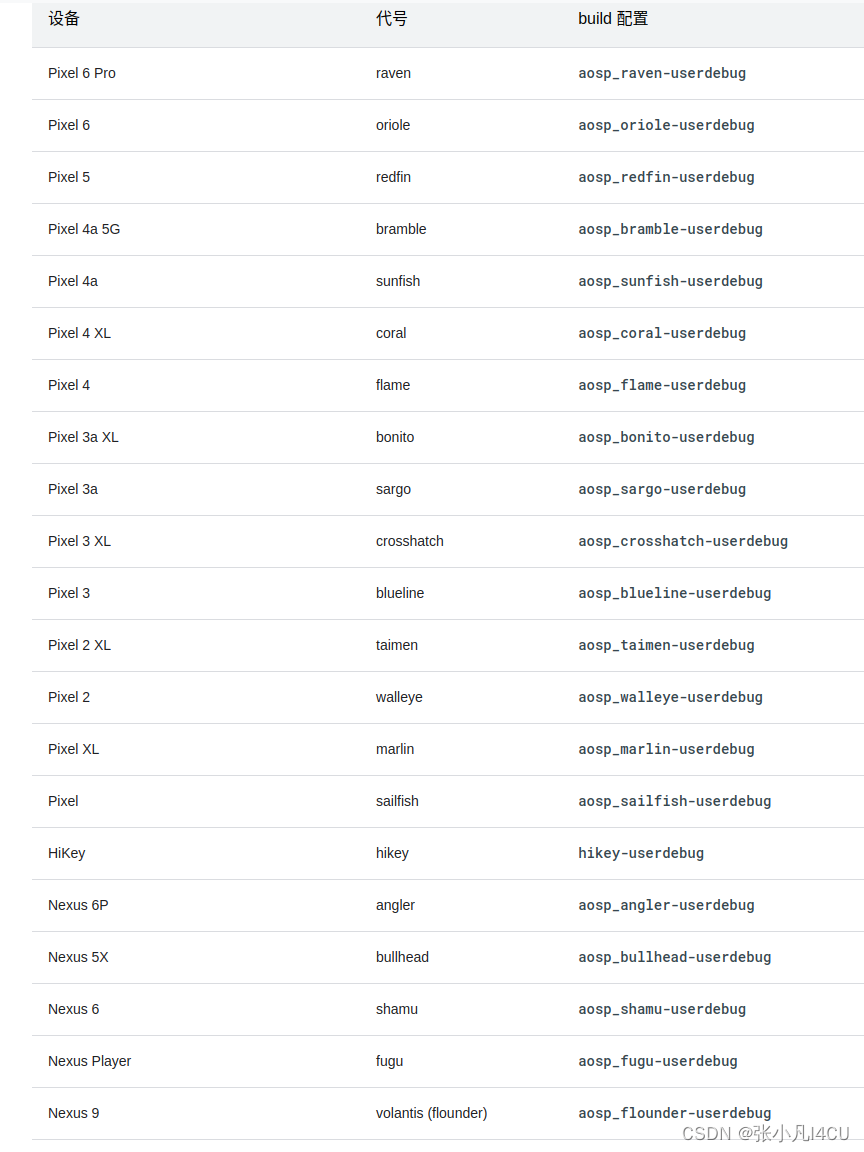 | 设备 | 代号 | build 配置 |
|---|---|---|
| Pixel 6 Pro | raven | aosp_raven-userdebug |
| Pixel 6 | oriole | aosp_oriole-userdebug |
| Pixel 5 | redfin | aosp_redfin-userdebug |
| Pixel 4a 5G | bramble | aosp_bramble-userdebug |
| Pixel 4a | sunfish | aosp_sunfish-userdebug |
| Pixel 4 XL | coral | aosp_coral-userdebug |
| Pixel 4 | flame | aosp_flame-userdebug |
| Pixel 3a XL | bonito | aosp_bonito-userdebug |
| Pixel 3a | sargo | aosp_sargo-userdebug |
| Pixel 3 XL | crosshatch | aosp_crosshatch-userdebug |
| Pixel 3 | blueline | aosp_blueline-userdebug |
| Pixel 2 XL | taimen | aosp_taimen-userdebug |
| Pixel 2 | walleye | aosp_walleye-userdebug |
| Pixel XL | marlin | aosp_marlin-userdebug |
| Pixel | sailfish | aosp_sailfish-userdebug |
| HiKey | hikey | hikey-userdebug |
| Nexus 6P | angler | aosp_angler-userdebug |
| Nexus 5X | bullhead | aosp_bullhead-userdebug |
| Nexus 6 | shamu | aosp_shamu-userdebug |
| Nexus Player | fugu | aosp_fugu-userdebug |
| Nexus 9 | volantis (flounder) | aosp_flounder-userdebug |

CSDN @张小凡I4CU